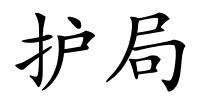 护局